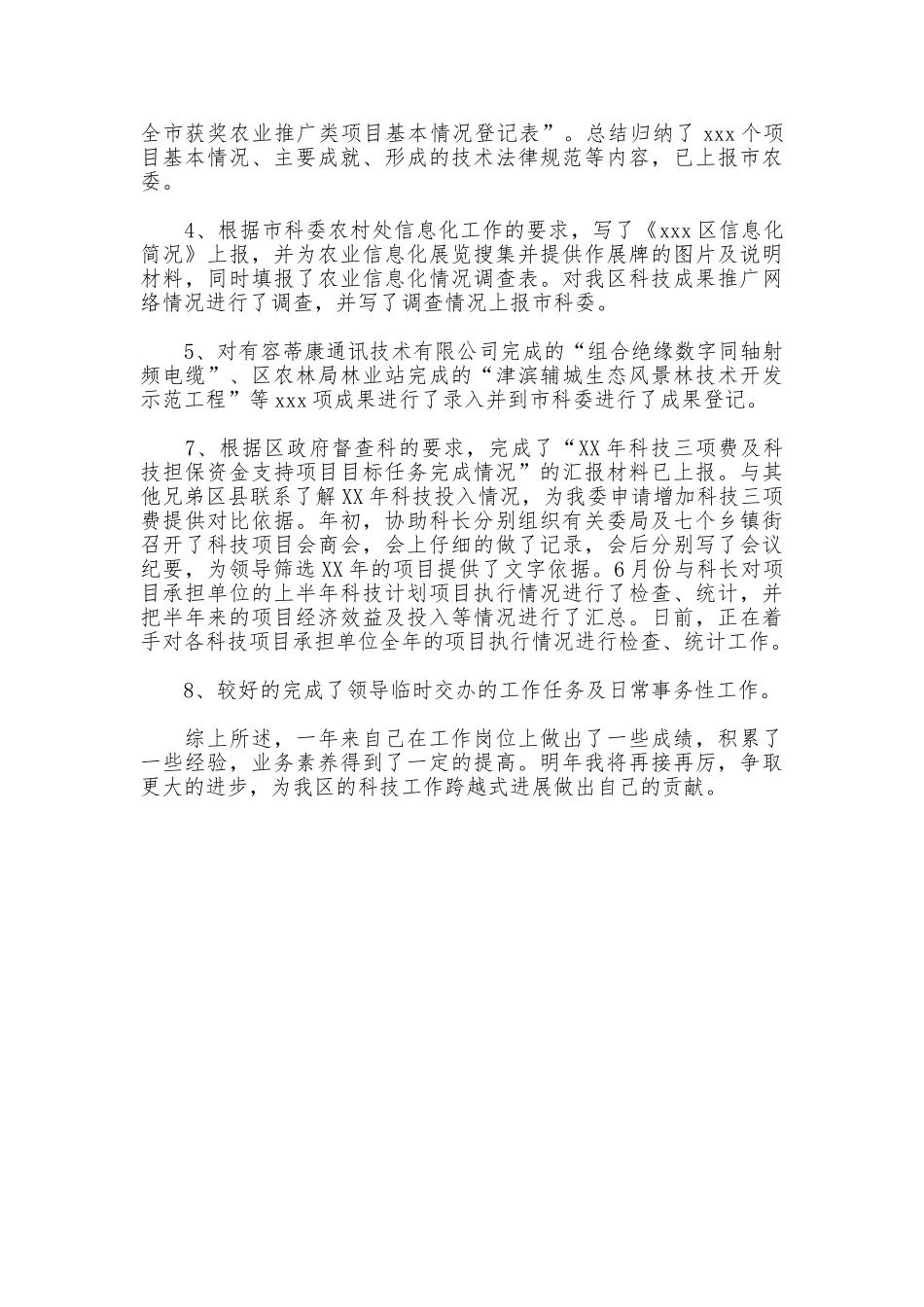 全市获奖农业推广类项目基本情况登记表”。总结归纳了 xxx 个项目基本情况、主要成就、形成的技术法律规范等内容，已上报市农委。

4、根据市科委农村处信息化工作的要求，写了《xxx 区信息化简况》上报，并为农业信息化展览搜集并提供作展牌的图片及说明材料，同时填报了农业信息化情况调查表。对我区科技成果推广网络情况进行了调查，并写了调查情况上报市科委。

5、对有容蒂康通讯技术有限公司完成的“组合绝缘数字同轴射频电缆”、区农林局林业站完成的“津滨辅城生态风景林技术开发示范工程”等 xxx 项成果进行了录入并到市科委进行了成果登记。

7、根据区政府督查科的要求，完成了“XX 年科技三项费及科技担保资金支持项目目标任务完成情况”的汇报材料已上报。与其他兄弟区县联系了解 XX 年科技投入情况，为我委申请增加科技三项费提供对比依据。年初，协助科长分别组织有关委局及七个乡镇街召开了科技项目会商会，会上仔细的做了记录，会后分别写了会议纪要，为领导筛选 XX 年的项目提供了文字依据。6 月份与科长对项目承担单位的上半年科技计划项目执行情况进行了检查、统计，并把半年来的项目经济效益及投入等情况进行了汇总。日前，正在着手对各科技项目承担单位全年的项目执行情况进行检查、统计工作。

8、较好的完成了领导临时交办的工作任务及日常事务性工作。

综上所述，一年来自己在工作岗位上做出了一些成绩，积累了一些经验，业务素养得到了一定的提高。明年我将再接再厉，争取更大的进步，为我区的科技工作跨越式进展做出自己的贡献。